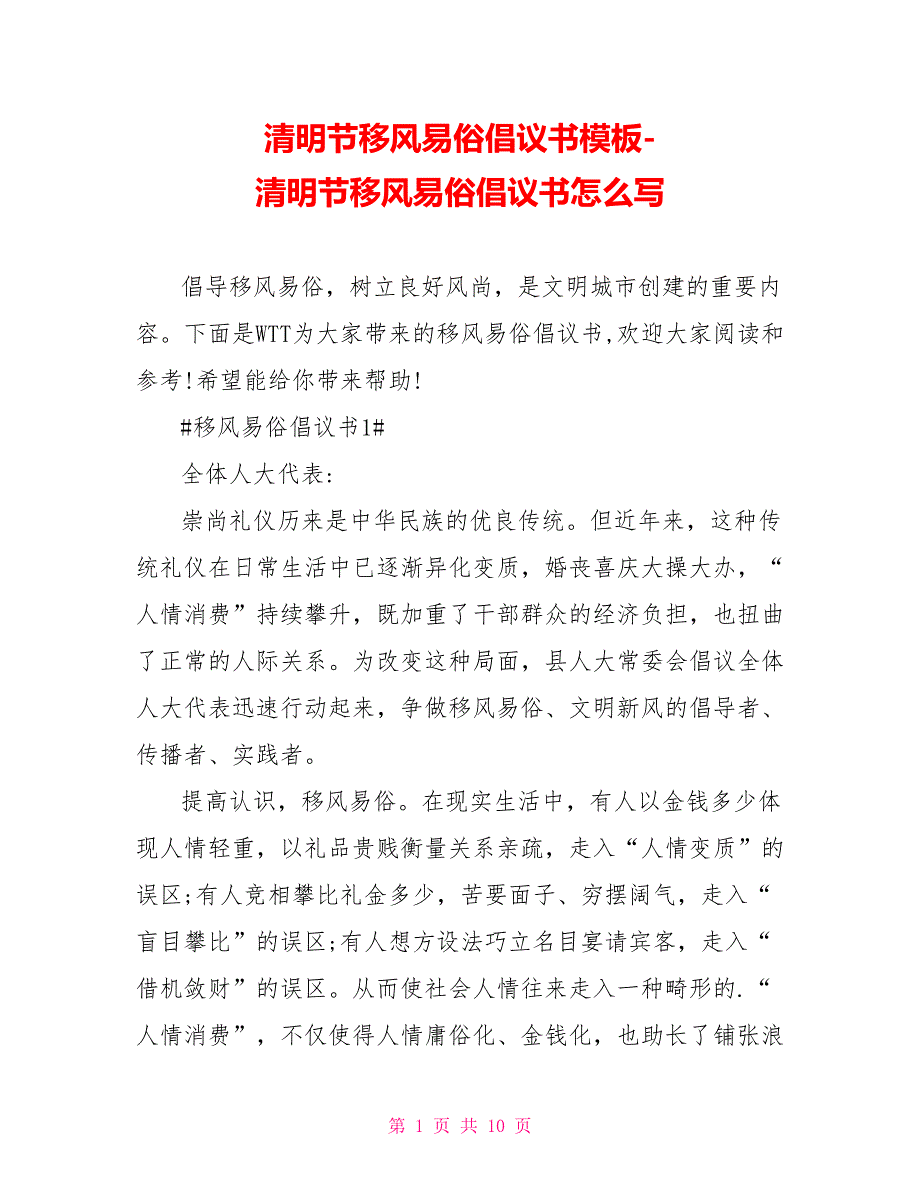 清明节移风易俗倡议书模板-
清明节移风易俗倡议书怎么写

倡导移风易俗，树立良好风尚，是文明城市创建的重要内容。下面是WTT为大家带来的移风易俗倡议书,欢迎大家阅读和参考!希望能给你带来帮助!

#移风易俗倡议书1#

全体人大代表:

崇尚礼仪历来是中华民族的优良传统。但近年来，这种传统礼仪在日常生活中已逐渐异化变质，婚丧喜庆大操大办，“人情消费”持续攀升，既加重了干部群众的经济负担，也扭曲了正常的人际关系。为改变这种局面，县人大常委会倡议全体人大代表迅速行动起来，争做移风易俗、文明新风的倡导者、传播者、实践者。

提高认识，移风易俗。在现实生活中，有人以金钱多少体现人情轻重，以礼品贵贱衡量关系亲疏，走入“人情变质”的误区;有人竞相攀比礼金多少，苦要面子、穷摆阔气，走入“盲目攀比”的误区;有人想方设法巧立名目宴请宾客，走入“借机敛财”的误区。从而使社会人情往来走入一种畸形的.“人情消费”，不仅使得人情庸俗化、金钱化，也助长了铺张浪

第 1 页 共 10 页